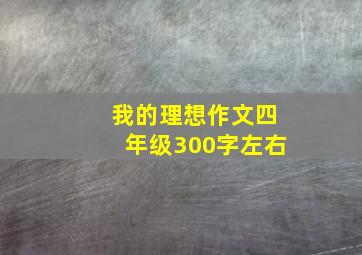 我的理想作文四年级300字左右